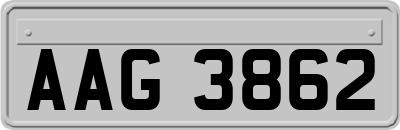 AAG 3862